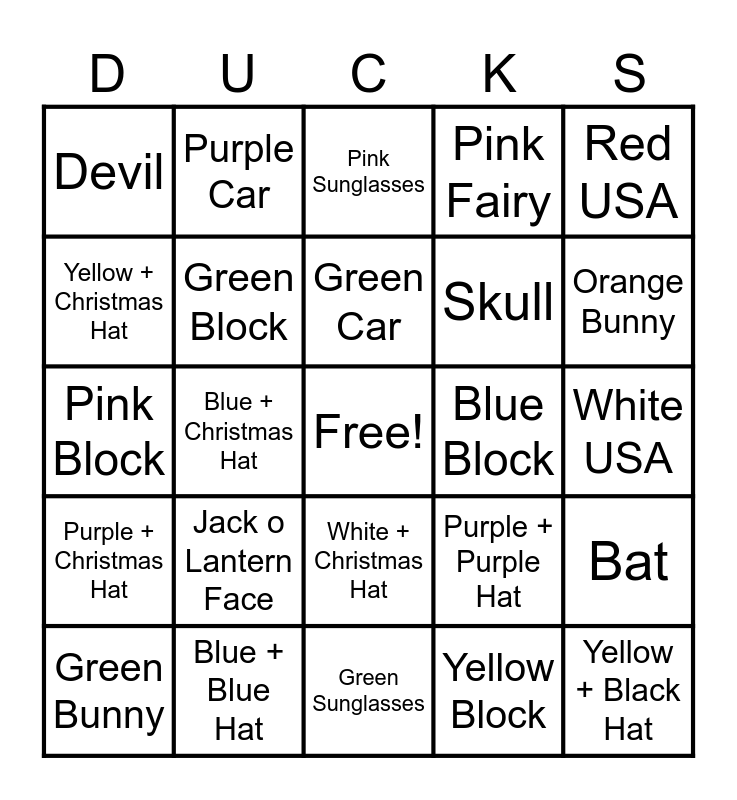 | D | U | C | K | S |
|---|---|---|---|---|
| Devil | Purple Car | Pink Sunglasses | Pink Fairy | Red USA |
| Yellow + Christmas Hat | Green Block | Green Car | Skull | Orange Bunny |
| Pink Block | Blue + Christmas Hat | Free! | Blue Block | White USA |
| Purple + Christmas Hat | Jack o Lantern Face | White + Christmas Hat | Purple + Purple Hat | Bat |
| Green Bunny | Blue + Blue Hat | Green Sunglasses | Yellow Block | Yellow + Black Hat |